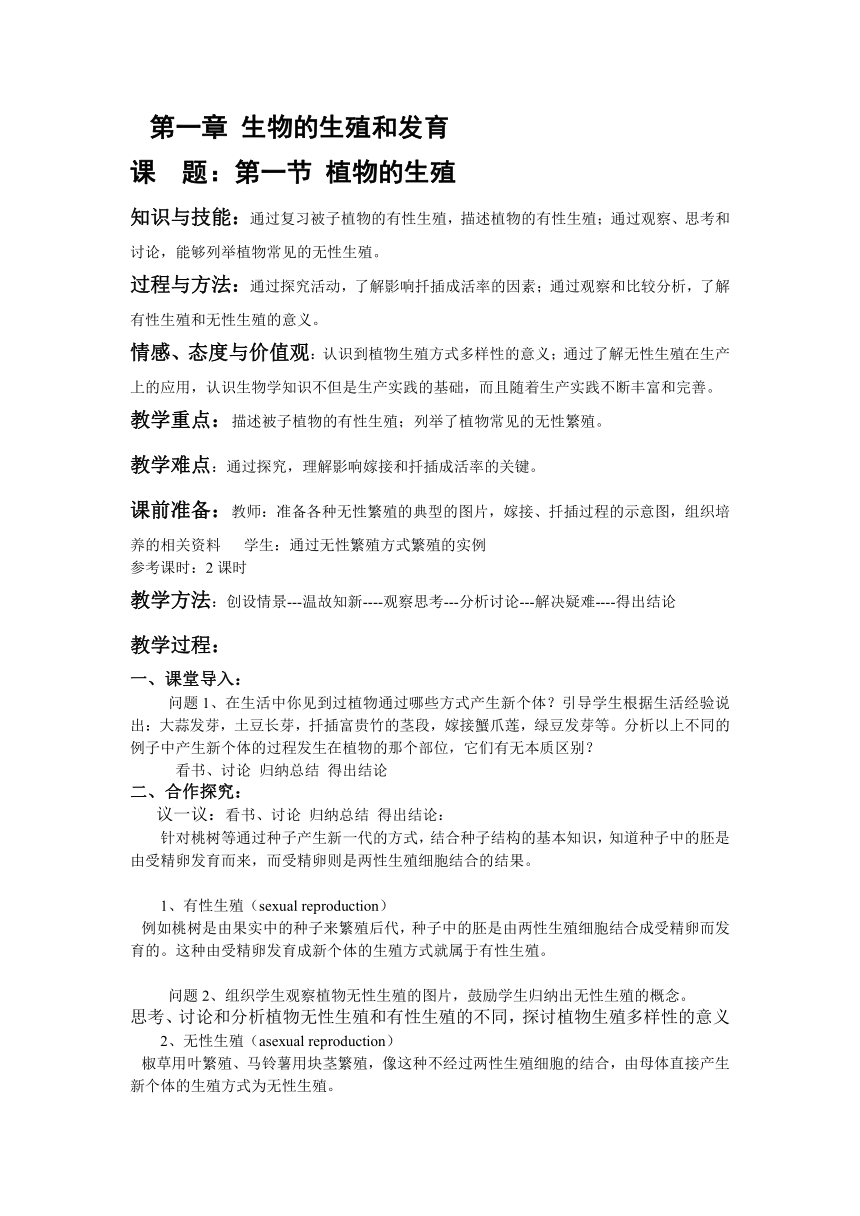 第一章 生物的生殖和发育

课　题：第一节 植物的生殖

知识与技能：通过复习被子植物的有性生殖，描述植物的有性生殖；通过观察、思考和讨论，能够列举植物常见的无性生殖。

过程与方法：通过探究活动，了解影响扦插成活率的因素；通过观察和比较分析，了解有性生殖和无性生殖的意义。

情感、态度与价值观：认识到植物生殖方式多样性的意义；通过了解无性生殖在生产上的应用，认识生物学知识不但是生产实践的基础，而且随着生产实践不断丰富和完善。

教学重点：描述被子植物的有性生殖；列举了植物常见的无性繁殖。

教学难点：通过探究，理解影响嫁接和扦插成活率的关键。

课前准备：教师：准备各种无性繁殖的典型的图片，嫁接、扦插过程的示意图，组织培养的相关资料　　学生：通过无性繁殖方式繁殖的实例
参考课时：2 课时

教学方法：创设情景---温故知新----观察思考---分析讨论---解决疑难----得出结论

教学过程：

一、课堂导入：

问题 1、在生活中你见到过植物通过哪些方式产生新个体？引导学生根据生活经验说出：大蒜发芽，土豆长芽，扦插富贵竹的茎段，嫁接蟹爪莲，绿豆发芽等。分析以上不同的例子中产生新个体的过程发生在植物的那个部位，它们有无本质区别？

看书、讨论 归纳总结 得出结论

二、合作探究：

议一议：看书、讨论 归纳总结 得出结论：

针对桃树等通过种子产生新一代的方式，结合种子结构的基本知识，知道种子中的胚是由受精卵发育而来，而受精卵则是两性生殖细胞结合的结果。

1、有性生殖（sexual reproduction）

例如桃树是由果实中的种子来繁殖后代，种子中的胚是由两性生殖细胞结合成受精卵而发育的。这种由受精卵发育成新个体的生殖方式就属于有性生殖。

问题 2、组织学生观察植物无性生殖的图片，鼓励学生归纳出无性生殖的概念。

思考、讨论和分析植物无性生殖和有性生殖的不同，探讨植物生殖多样性的意义

2、无性生殖（asexual reproduction）

椒草用叶繁殖、马铃薯用块茎繁殖，像这种不经过两性生殖细胞的结合，由母体直接产生新个体的生殖方式为无性生殖。